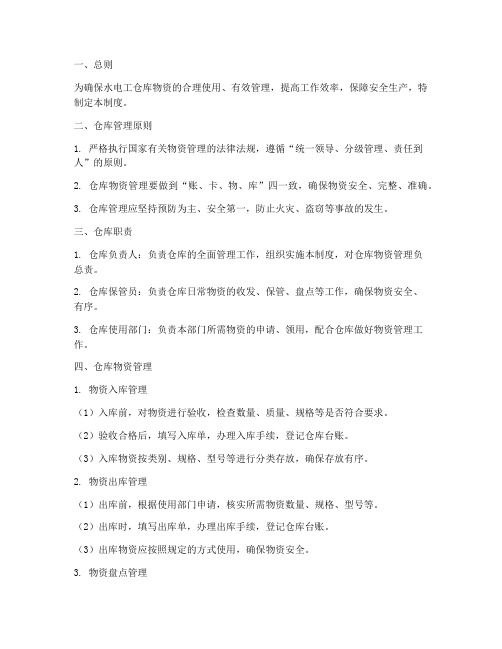 一、总则

为确保水电工仓库物资的合理使用、有效管理，提高工作效率，保障安全生产，特制定本制度。

二、仓库管理原则

1. 严格执行国家有关物资管理的法律法规，遵循“统一领导、分级管理、责任到人”的原则。

2. 仓库物资管理要做到“账、卡、物、库”四一致，确保物资安全、完整、准确。

3. 仓库管理应坚持预防为主、安全第一，防止火灾、盗窃等事故的发生。

三、仓库职责

1. 仓库负责人：负责仓库的全面管理工作，组织实施本制度，对仓库物资管理负总责。

2. 仓库保管员：负责仓库日常物资的收发、保管、盘点等工作，确保物资安全、有序。

3. 仓库使用部门：负责本部门所需物资的申请、领用，配合仓库做好物资管理工作。

四、仓库物资管理

1. 物资入库管理

（1）入库前，对物资进行验收，检查数量、质量、规格等是否符合要求。

（2）验收合格后，填写入库单，办理入库手续，登记仓库台账。

（3）入库物资按类别、规格、型号等进行分类存放，确保存放有序。

2. 物资出库管理

（1）出库前，根据使用部门申请，核实所需物资数量、规格、型号等。

（2）出库时，填写出库单，办理出库手续，登记仓库台账。

（3）出库物资应按照规定的方式使用，确保物资安全。

3. 物资盘点管理